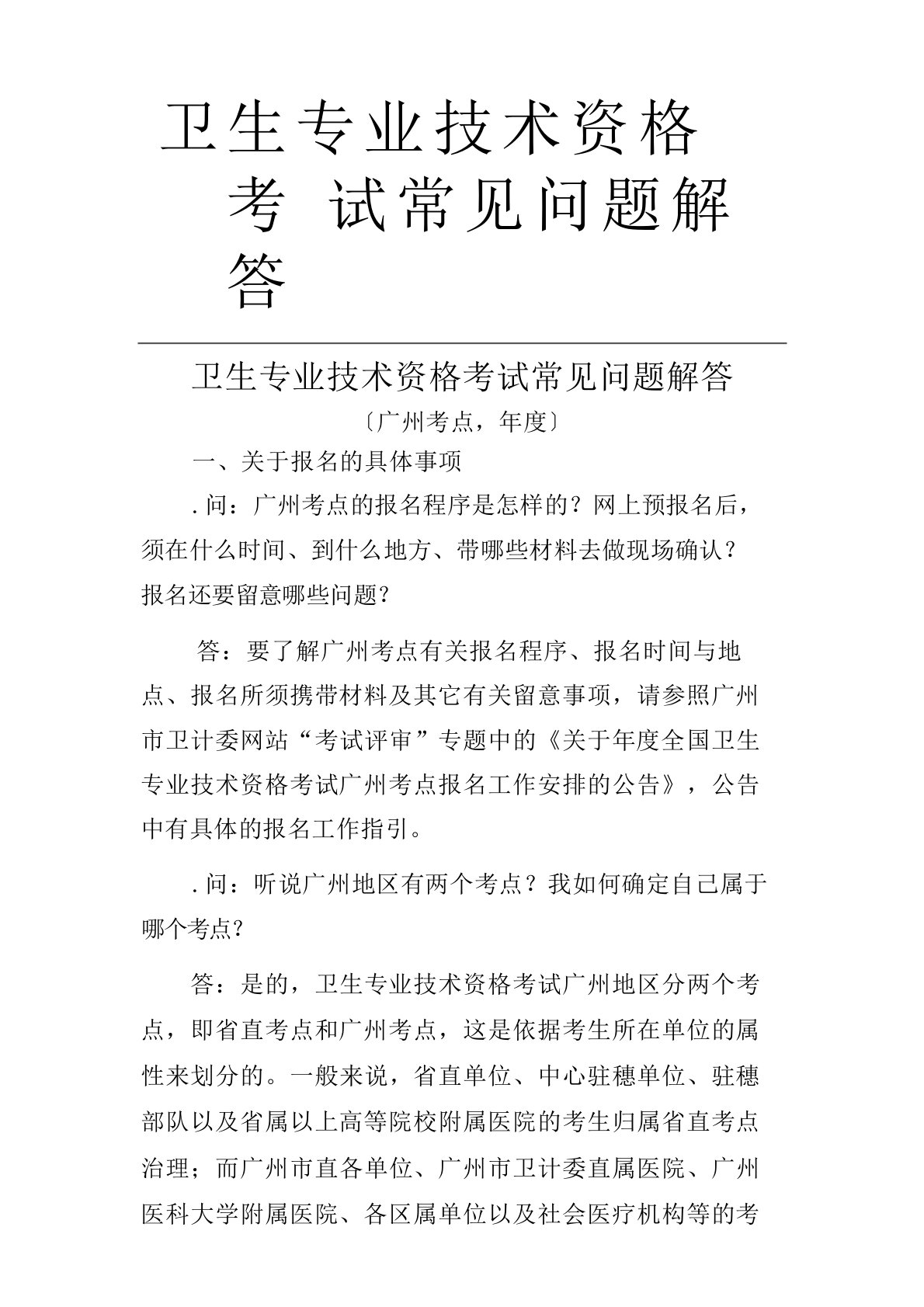 卫生专业技术资格考 试常见问题解答

卫生专业技术资格考试常见问题解答

〔广州考点，年度〕

一、关于报名的具体事项

. 问：广州考点的报名程序是怎样的？网上预报名后，须在什么时间、到什么地方、带哪些材料去做现场确认？报名还要留意哪些问题？

答：要了解广州考点有关报名程序、报名时间与地点、报名所须携带材料及其它有关留意事项，请参照广州市卫计委网站“考试评审”专题中的《关于年度全国卫生专业技术资格考试广州考点报名工作安排的公告》，公告中有具体的报名工作指引。

. 问：听说广州地区有两个考点？我如何确定自己属于哪个考点？

答：是的，卫生专业技术资格考试广州地区分两个考点，即省直考点和广州考点，这是依据考生所在单位的属性来划分的。一般来说，省直单位、中心驻穗单位、驻穗部队以及省属以上高等院校附属医院的考生归属省直考点治理；而广州市直各单位、广州市卫计委直属医院、广州医科大学附属医院、各区属单位以及社会医疗机构等的考